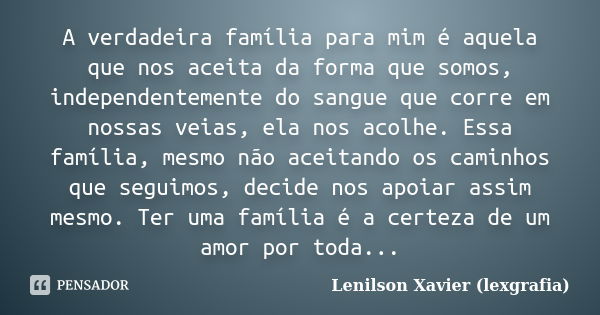 A verdadeira família para mim é aquela que nos aceita da forma que somos, independentemente do sangue que corre em nossas veias, ela nos acolhe. Essa família, mesmo não aceitando os caminhos que seguimos, decide nos apoiar assim mesmo. Ter uma família é a certeza de um amor por toda...

PENSADOR

Lenilson Xavier (lexgrafia)